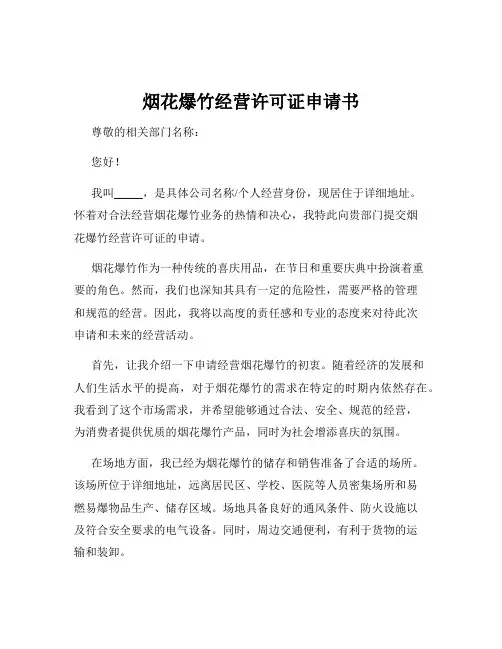 烟花爆竹经营许可证申请书

尊敬的相关部门名称：

您好！

我叫_____，是具体公司名称/个人经营身份，现居住于详细地址。怀着对合法经营烟花爆竹业务的热情和决心，我特此向贵部门提交烟花爆竹经营许可证的申请。

烟花爆竹作为一种传统的喜庆用品，在节日和重要庆典中扮演着重要的角色。然而，我们也深知其具有一定的危险性，需要严格的管理和规范的经营。因此，我将以高度的责任感和专业的态度来对待此次申请和未来的经营活动。

首先，让我介绍一下申请经营烟花爆竹的初衷。随着经济的发展和人们生活水平的提高，对于烟花爆竹的需求在特定的时期内依然存在。我看到了这个市场需求，并希望能够通过合法、安全、规范的经营，为消费者提供优质的烟花爆竹产品，同时为社会增添喜庆的氛围。

在场地方面，我已经为烟花爆竹的储存和销售准备了合适的场所。该场所位于详细地址，远离居民区、学校、医院等人员密集场所和易燃易爆物品生产、储存区域。场地具备良好的通风条件、防火设施以及符合安全要求的电气设备。同时，周边交通便利，有利于货物的运输和装卸。